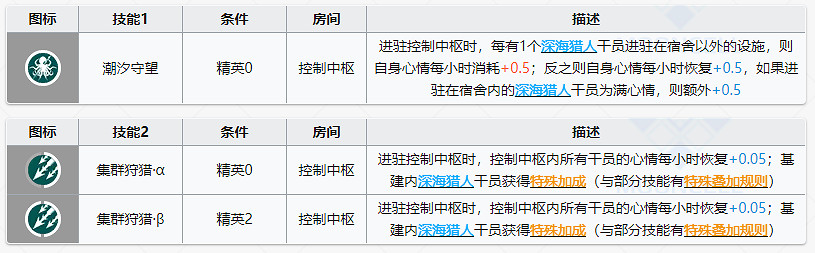 | 图标 | 技能1 | 条件 | 房间 | 描述 |
|---|---|---|---|---|
|  | 潮汐守望 | 精英0 | 控制中枢 | 进驻控制中枢时，每有1个深海猎人干员进驻在宿舍以外的设施，则自身心情每小时消耗+0.5；反之则自身心情每小时恢复+0.5，如果进驻在宿舍内的深海猎人干员为满心情，则额外+0.5 |

| 图标 | 技能2 | 条件 | 房间 | 描述 |
|---|---|---|---|---|
|  | 集群狩猎·α | 精英0 | 控制中枢 | 进驻控制中枢时，控制中枢内所有干员的心情每小时恢复+0.05；基建内深海猎人干员获得特殊加成（与部分技能有特殊叠加规则） |
|  | 集群狩猎·β | 精英2 | 控制中枢 | 进驻控制中枢时，控制中枢内所有干员的心情每小时恢复+0.05；基建内深海猎人干员获得特殊加成（与部分技能有特殊叠加规则） |